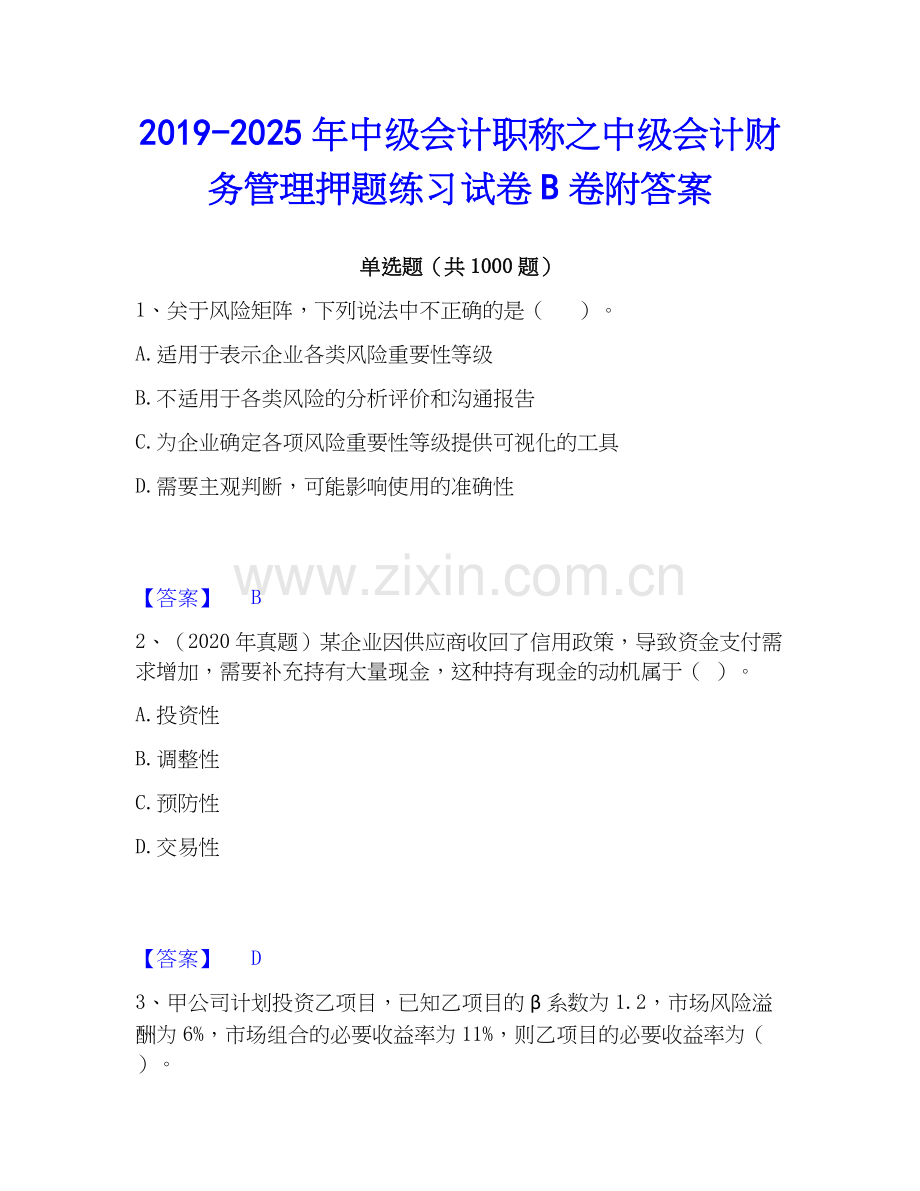 2019-2025年中级会计职称之中级会计财务管理押题练习试卷B卷附答案

单选题（共1000题）

1、关于风险矩阵，下列说法中不正确的是（　）。

A.适用于表示企业各类风险重要性等级

B.不适用于各类风险的分析评价和沟通报告

C.为企业确定各项风险重要性等级提供可视化的工具

D.需要主观判断，可能影响使用的准确性

【答案】 B

2、（2020年真题）某企业因供应商收回了信用政策，导致资金支付需求增加，需要补充持有大量现金，这种持有现金的动机属于（ ）。

A.投资性

B.调整性

C.预防性

D.交易性

【答案】 D

3、甲公司计划投资乙项目，已知乙项目的β系数为1.2，市场风险溢酬为6%，市场组合的必要收益率为11%，则乙项目的必要收益率为（ ）。

www.zixin.com.cn